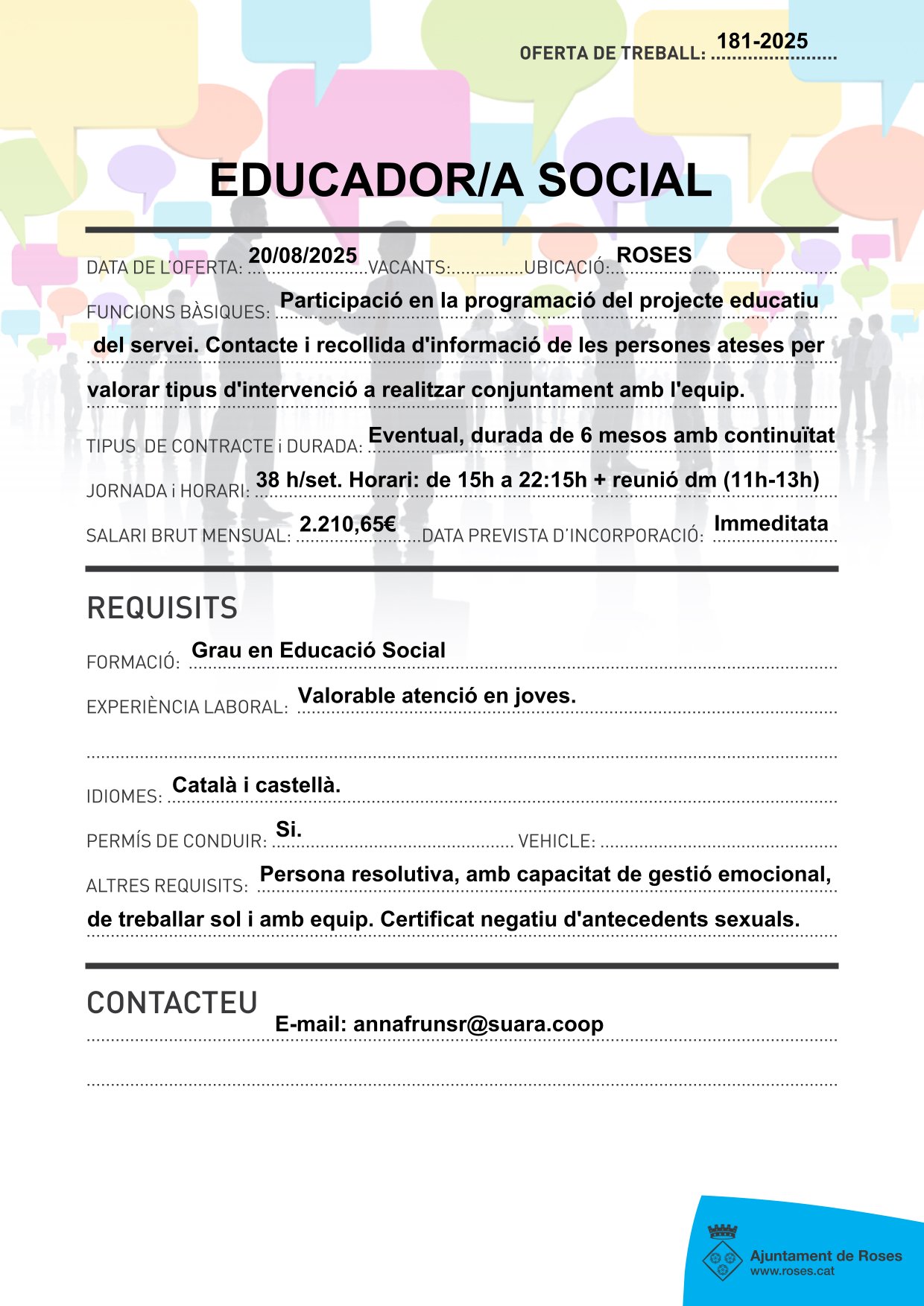 OFERTA DE TREBALL: 181-2025

EDUCADOR/A SOCIAL

DATA DE L'OFERTA: 20/08/2025 VACANTS: UBICACIÓ: ROSES

FUNCIONS BÀSIQUES: Participació en la programació del projecte educatiu del servei. Contacte i recollida d'informació de les persones ateses per valorar tipus d'intervenció a realitzar conjuntament amb l'equip.

TIPUS DE CONTRACTE i DURADA: Eventual, durada de 6 mesos amb continuïtat

JORNADA i HORARI: 38 h/set. Horari: de 15h a 22:15h + reunió dm (11h-13h)

SALARI BRUT MENSUAL: 2.210,65€ DATA PREVISTA D'INCORPORACIÓ: Immeditata

REQUISITS

FORMACIÓ: Grau en Educació Social

EXPERIÈNCIA LABORAL: Valorable atenció en joves.

IDIOMES: Català i castellà.

PERMÍS DE CONDUIR: Si. VEHICLE:

ALTRES REQUISITS: Persona resolutiva, amb capacitat de gestió emocional, de treballar sol i amb equip. Certificat negatiu d'antecedents sexuals.

CONTACTEU

E-mail: annafrunsr@suara.coop

Ajuntament de Roses
www.roses.cat